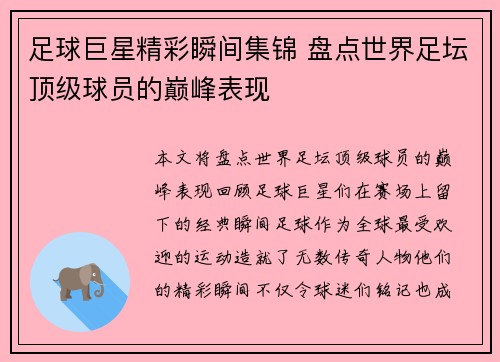 足球巨星精彩瞬间集锦 盘点世界足坛顶级球员的巅峰表现

本文将盘点世界足坛顶级球员的巅峰表现回顾足球巨星们在赛场上留下的经典瞬间足球作为全球最受欢迎的运动造就了无数传奇人物他们的精彩瞬间不仅令球迷们铭记也成